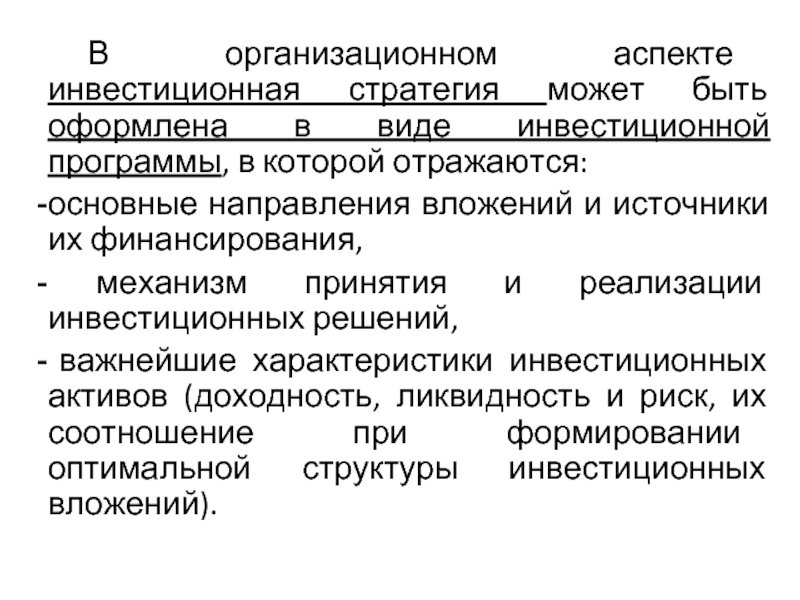 В организационном аспекте инвестиционная стратегия может быть оформлена в виде инвестиционной программы, в которой отражаются:

-основные направления вложений и источники их финансирования,

- механизм принятия и реализации инвестиционных решений,

- важнейшие характеристики инвестиционных активов (доходность, ликвидность и риск, их соотношение при формировании оптимальной структуры инвестиционных вложений).